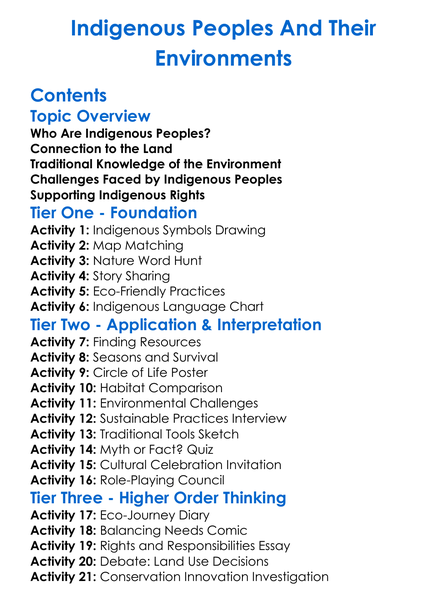 Indigenous Peoples And Their Environments

Contents
Topic Overview
Who Are Indigenous Peoples?
Connection to the Land
Traditional Knowledge of the Environment
Challenges Faced by Indigenous Peoples
Supporting Indigenous Rights
Tier One - Foundation
Activity 1: Indigenous Symbols Drawing
Activity 2: Map Matching
Activity 3: Nature Word Hunt
Activity 4: Story Sharing
Activity 5: Eco-Friendly Practices
Activity 6: Indigenous Language Chart
Tier Two - Application & Interpretation
Activity 7: Finding Resources
Activity 8: Seasons and Survival
Activity 9: Circle of Life Poster
Activity 10: Habitat Comparison
Activity 11: Environmental Challenges
Activity 12: Sustainable Practices Interview
Activity 13: Traditional Tools Sketch
Activity 14: Myth or Fact? Quiz
Activity 15: Cultural Celebration Invitation
Activity 16: Role-Playing Council
Tier Three - Higher Order Thinking
Activity 17: Eco-Journey Diary
Activity 18: Balancing Needs Comic
Activity 19: Rights and Responsibilities Essay
Activity 20: Debate: Land Use Decisions
Activity 21: Conservation Innovation Investigation